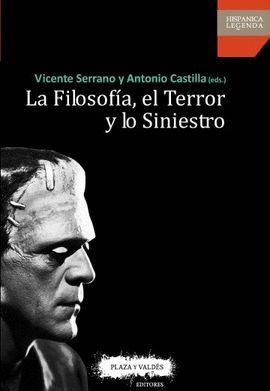 HISPANICA LEGENDA

Vicente Serrano y Antonio Castilla (eds.)

La Filosofía, el Terror y lo Siniestro

PLAZA Y VALDÉS
EDITORES